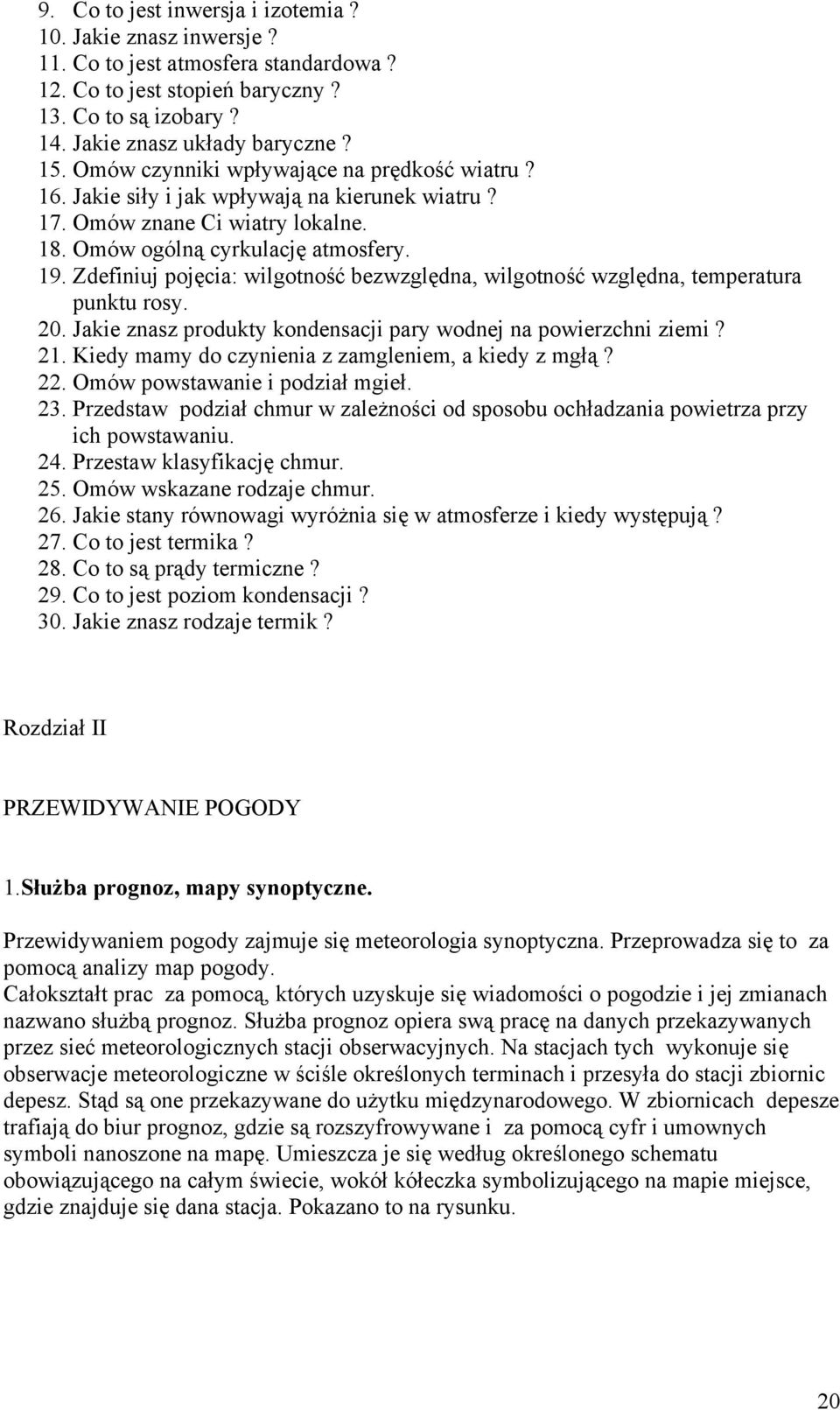 9. Co to jest inwersja i izotemia ?
10. Jakie znasz inwersje ?
11. Co to jest atmosfera standardowa ?
12. Co to jest stopień baryczny ?
13. Co to są izobary ?
14. Jakie znasz układy baryczne ?
15. Omów czynniki wpływające na prędkość wiatru ?
16. Jakie siły i jak wpływają na kierunek wiatru ?
17. Omów znane Ci wiatry lokalne.
18. Omów ogólną cyrkulację atmosfery.
19. Zdefiniuj pojęcia: wilgotność bezwzględna, wilgotność względna, temperatura punktu rosy.
20. Jakie znasz produkty kondensacji pary wodnej na powierzchni ziemi ?
21. Kiedy mamy do czynienia z zamgleniem, a kiedy z mgłą ?
22. Omów powstawanie i podział mgieł.
23. Przedstaw podział chmur w zależności od sposobu ochładzania powietrza przy ich powstawaniu.
24. Przestaw klasyfikację chmur.
25. Omów wskazane rodzaje chmur.
26. Jakie stany równowagi wyróżnia się w atmosferze i kiedy występują ?
27. Co to jest termika ?
28. Co to są prądy termiczne ?
29. Co to jest poziom kondensacji ?
30. Jakie znasz rodzaje termik ?

Rozdział II

PRZEWIDYWANIE POGODY

1.Służba prognoz, mapy synoptyczne.

Przewidywaniem pogody zajmuje się meteorologia synoptyczna. Przeprowadza się to za pomocą analizy map pogody.
Całokształt prac za pomocą, których uzyskuje się wiadomości o pogodzie i jej zmianach nazwano służbą prognoz. Służba prognoz opiera swą pracę na danych przekazywanych przez sieć meteorologicznych stacji obserwacyjnych. Na stacjach tych wykonuje się obserwacje meteorologiczne w ściśle określonych terminach i przesyła do stacji zbiornic depesz. Stąd są one przekazywane do użytku międzynarodowego. W zbiornicach depesze trafiają do biur prognoz, gdzie są rozszyfrowywane i za pomocą cyfr i umownych symboli nanoszone na mapę. Umieszcza je się według określonego schematu obowiązującego na całym świecie, wokół kółeczka symbolizującego na mapie miejsce, gdzie znajduje się dana stacja. Pokazano to na rysunku.

20